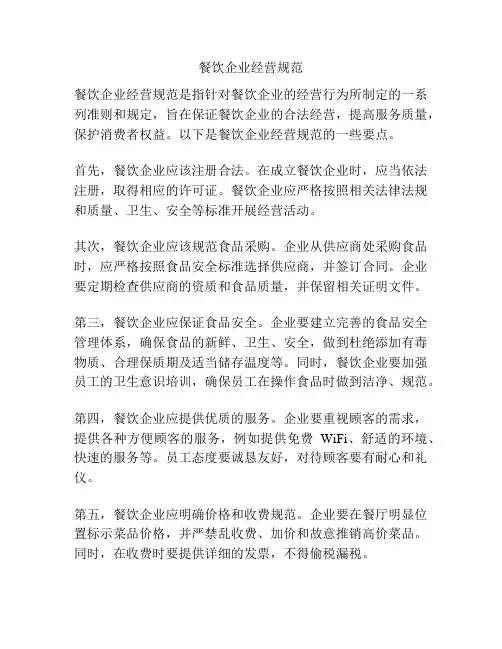 餐饮企业经营规范

餐饮企业经营规范是指针对餐饮企业的经营行为所制定的一系列准则和规定，旨在保证餐饮企业的合法经营，提高服务质量，保护消费者权益。以下是餐饮企业经营规范的一些要点。

首先，餐饮企业应该注册合法。在成立餐饮企业时，应当依法注册，取得相应的许可证。餐饮企业应严格按照相关法律法规和质量、卫生、安全等标准开展经营活动。

其次，餐饮企业应该规范食品采购。企业从供应商处采购食品时，应严格按照食品安全标准选择供应商，并签订合同。企业要定期检查供应商的资质和食品质量，并保留相关证明文件。

第三，餐饮企业应保证食品安全。企业要建立完善的食品安全管理体系，确保食品的新鲜、卫生、安全，做到杜绝添加有毒物质、合理保质期及适当储存温度等。同时，餐饮企业要加强员工的卫生意识培训，确保员工在操作食品时做到洁净、规范。

第四，餐饮企业应提供优质的服务。企业要重视顾客的需求，提供各种方便顾客的服务，例如提供免费 WiFi、舒适的环境、快速的服务等。员工态度要诚恳友好，对待顾客要有耐心和礼仪。

第五，餐饮企业应明确价格和收费规范。企业要在餐厅明显位置标示菜品价格，并严禁乱收费、加价和故意推销高价菜品。同时，在收费时要提供详细的发票，不得偷税漏税。